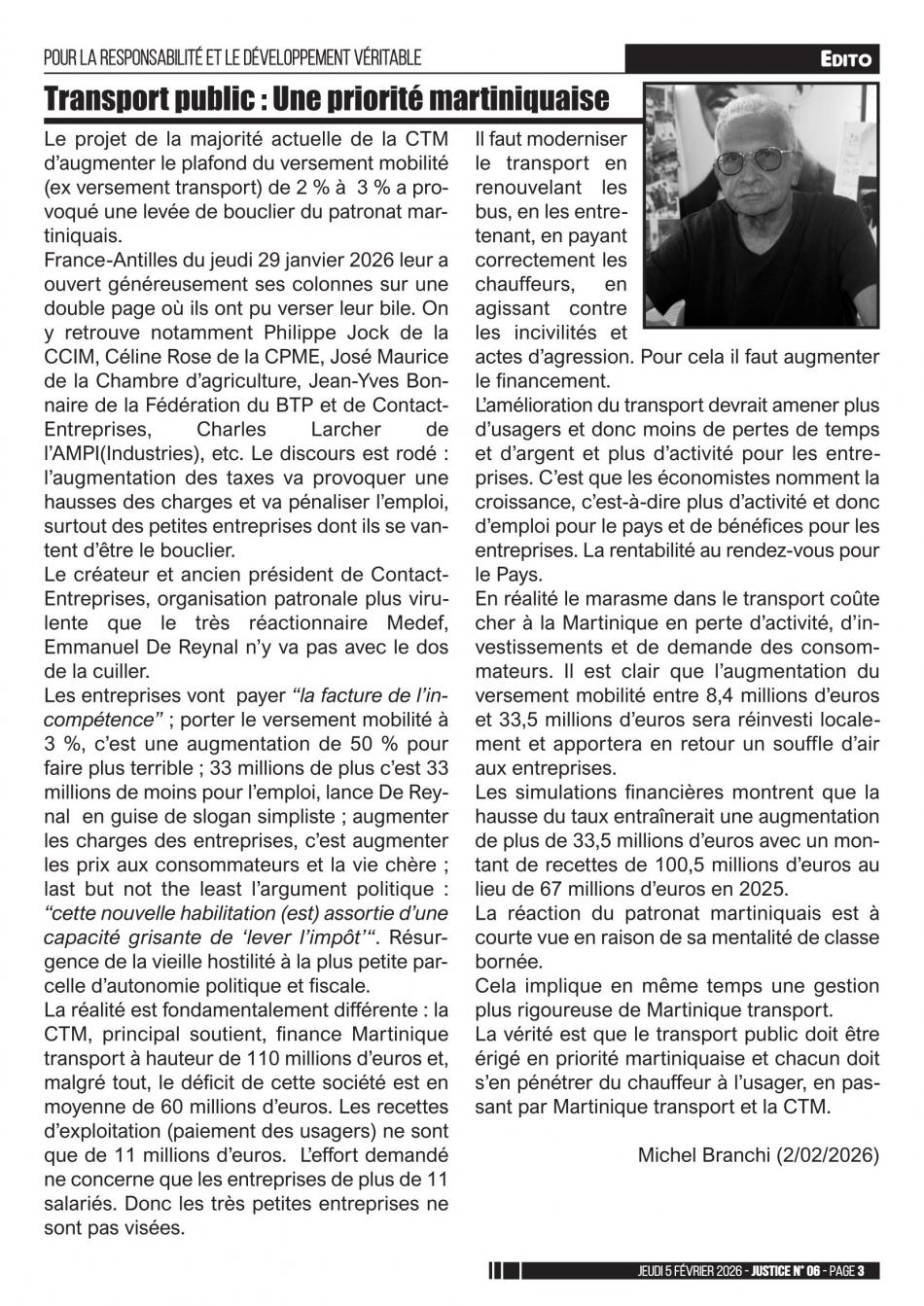 POUR LA RESPONSABILITÉ ET LE DÉVELOPPEMENT VÉRITABLE

EDITO

Transport public : Une priorité martiniquaise

Le projet de la majorité actuelle de la CTM d'augmenter le plafond du versement mobilité (ex versement transport) de 2 % à 3 % a provoqué une levée de bouclier du patronat martiniquais.

France-Antilles du jeudi 29 janvier 2026 leur a ouvert généreusement ses colonnes sur une double page où ils ont pu verser leur bile. On y retrouve notamment Philippe Jock de la CCIM, Céline Rose de la CPME, José Maurice de la Chambre d'agriculture, Jean-Yves Bonnaire de la Fédération du BTP et de Contact-Entreprises, Charles Larcher de l'AMPI(Industries), etc. Le discours est rodé : l'augmentation des taxes va provoquer une hausses des charges et va pénaliser l'emploi, surtout des petites entreprises dont ils se vantent d'être le bouclier.

Le créateur et ancien président de Contact-Entreprises, organisation patronale plus virulente que le très réactionnaire Medef, Emmanuel De Reynal n'y va pas avec le dos de la cuiller.

Les entreprises vont payer "la facture de l'incompétence" ; porter le versement mobilité à 3 %, c'est une augmentation de 50 % pour faire plus terrible ; 33 millions de plus c'est 33 millions de moins pour l'emploi, lance De Reynal en guise de slogan simpliste ; augmenter les charges des entreprises, c'est augmenter les prix aux consommateurs et la vie chère ; last but not the least l'argument politique : "cette nouvelle habilitation (est) assortie d'une capacité grisante de 'lever l'impôt'". Résurgence de la vieille hostilité à la plus petite parcelle d'autonomie politique et fiscale.

La réalité est fondamentalement différente : la CTM, principal soutient, finance Martinique transport à hauteur de 110 millions d'euros et, malgré tout, le déficit de cette société est en moyenne de 60 millions d'euros. Les recettes d'exploitation (paiement des usagers) ne sont que de 11 millions d'euros. L'effort demandé ne concerne que les entreprises de plus de 11 salariés. Donc les très petites entreprises ne sont pas visées.

Il faut moderniser le transport en renouvelant les bus, en les entretenant, en payant correctement les chauffeurs, en agissant contre les incivilités et actes d'agression. Pour cela il faut augmenter le financement.

L'amélioration du transport devrait amener plus d'usagers et donc moins de pertes de temps et d'argent et plus d'activité pour les entreprises. C'est que les économistes nomment la croissance, c'est-à-dire plus d'activité et donc d'emploi pour le pays et de bénéfices pour les entreprises. La rentabilité au rendez-vous pour le Pays.

En réalité le marasme dans le transport coûte cher à la Martinique en perte d'activité, d'investissements et de demande des consommateurs. Il est clair que l'augmentation du versement mobilité entre 8,4 millions d'euros et 33,5 millions d'euros sera réinvesti localement et apportera en retour un souffle d'air aux entreprises.

Les simulations financières montrent que la hausse du taux entraînerait une augmentation de plus de 33,5 millions d'euros avec un montant de recettes de 100,5 millions d'euros au lieu de 67 millions d'euros en 2025.

La réaction du patronat martiniquais est à courte vue en raison de sa mentalité de classe bornée.

Cela implique en même temps une gestion plus rigoureuse de Martinique transport.

La vérité est que le transport public doit être érigé en priorité martiniquaise et chacun doit s'en pénétrer du chauffeur à l'usager, en passant par Martinique transport et la CTM.

Michel Branchi (2/02/2026)

JEUDI 5 FÉVRIER 2026 - JUSTICE N° 06 - PAGE 3